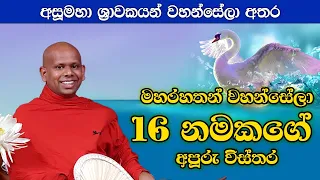 අසූමහා ශ්‍රාවකයන් වහන්සේලා අතර

මහරහතන් වහන්සේලා

16 නමකගේ

අපූරු විස්තර